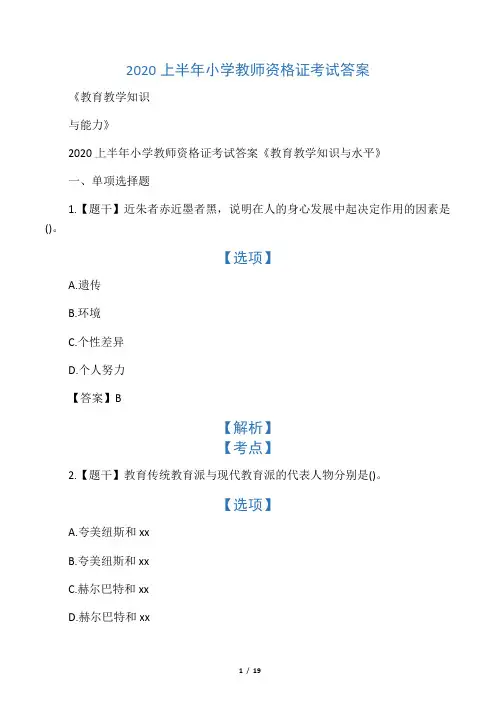 2020 上半年小学教师资格证考试答案

《教育教学知识

与能力》

2020 上半年小学教师资格证考试答案《教育教学知识与水平》

一、单项选择题

1.【题干】近朱者赤近墨者黑，说明在人的身心发展中起决定作用的因素是()。

【选项】

A.遗传

B.环境

C.个性差异

D.个人努力

【答案】B

【解析】

【考点】

2.【题干】教育传统教育派与现代教育派的代表人物分别是()。

【选项】

A.夸美纽斯和 xx

B.夸美纽斯和 xx

C.赫尔巴特和 xx

D.赫尔巴特和 xx

1 / 19